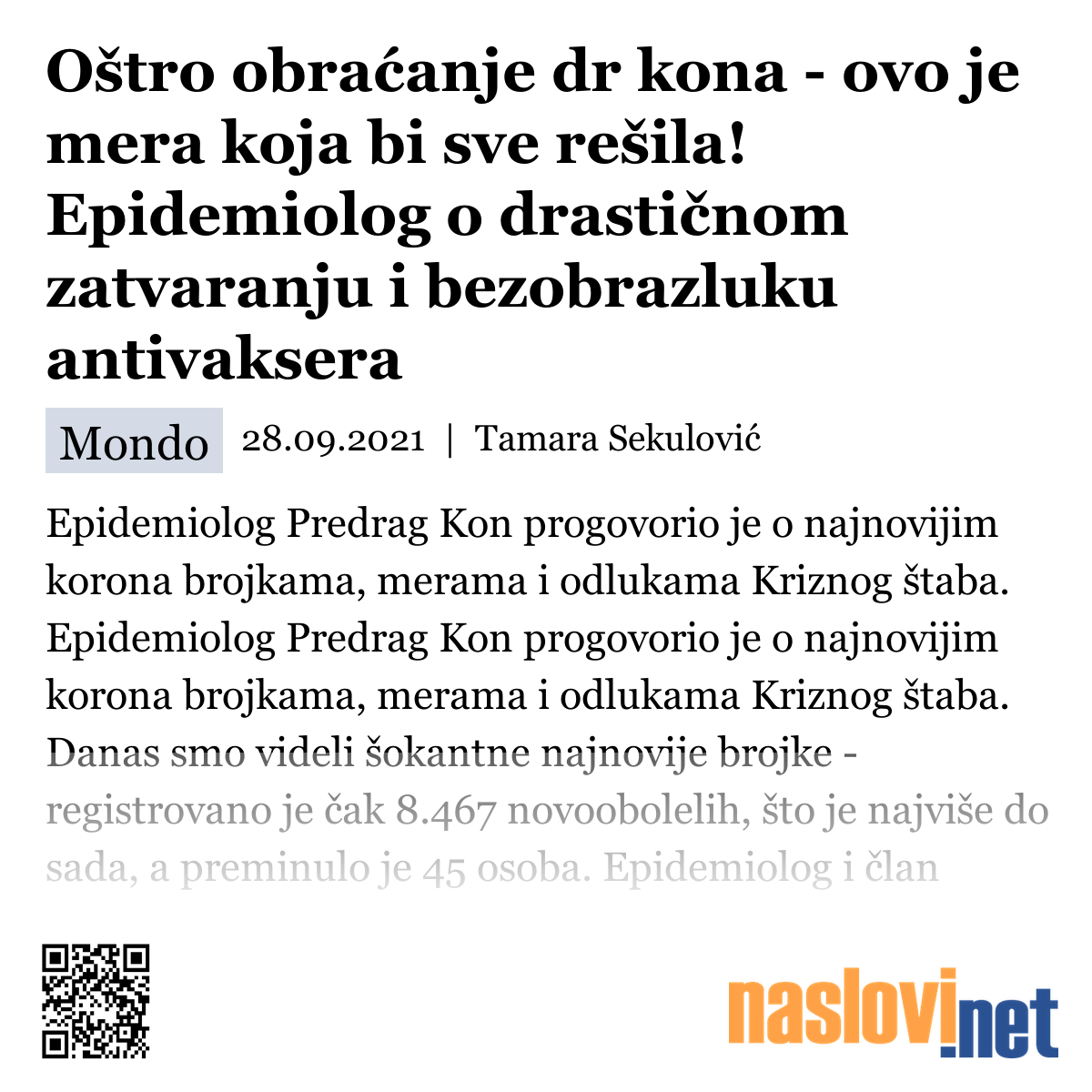 Oštro obraćanje dr kona - ovo je mera koja bi sve rešila! Epidemiolog o drastičnom zatvaranju i bezobrazluku antivaksera

Mondo 28.09.2021 | Tamara Sekulović

Epidemiolog Predrag Kon progovorio je o najnovijim korona brojkama, merama i odlukama Kriznog štaba. Epidemiolog Predrag Kon progovorio je o najnovijim korona brojkama, merama i odlukama Kriznog štaba. Danas smo videli šokantne najnovije brojke - registrovano je čak 8.467 novoobolelih, što je najviše do sada, a preminulo je 45 osoba. Epidemiolog i član

naslovi.net